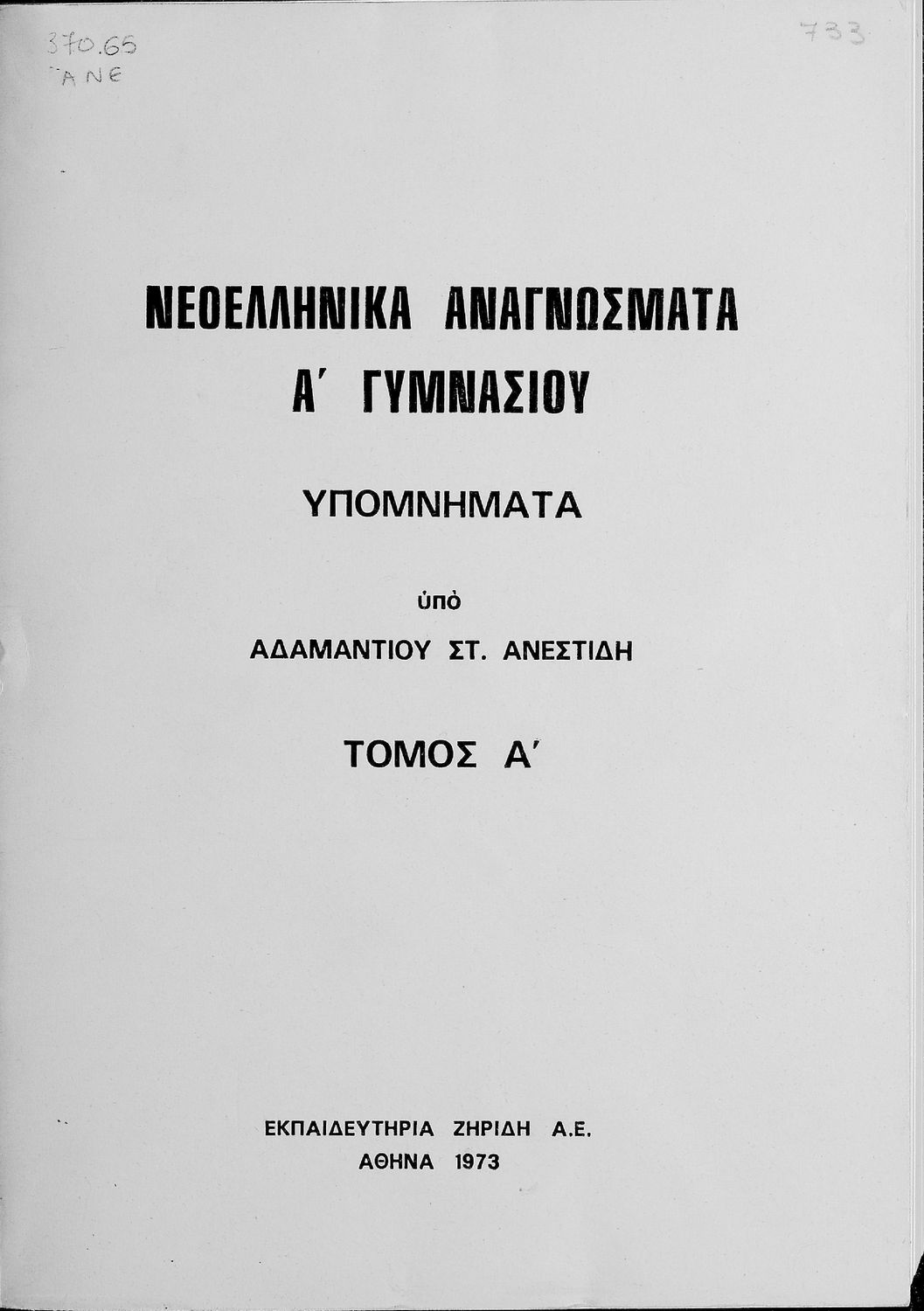 370.65
ΑΝΕ

733

ΝΕΟΕΛΛΗΝΙΚΑ ΑΝΑΓΝΩΣΜΑΤΑ
Α' ΓΥΜΝΑΣΙΟΥ

ΥΠΟΜΝΗΜΑΤΑ

ὑπὸ

ΑΔΑΜΑΝΤΙΟΥ ΣΤ. ΑΝΕΣΤΙΔΗ

ΤΟΜΟΣ Α'

ΕΚΠΑΙΔΕΥΤΗΡΙΑ ΖΗΡΙΔΗ Α.Ε.
ΑΘΗΝΑ 1973